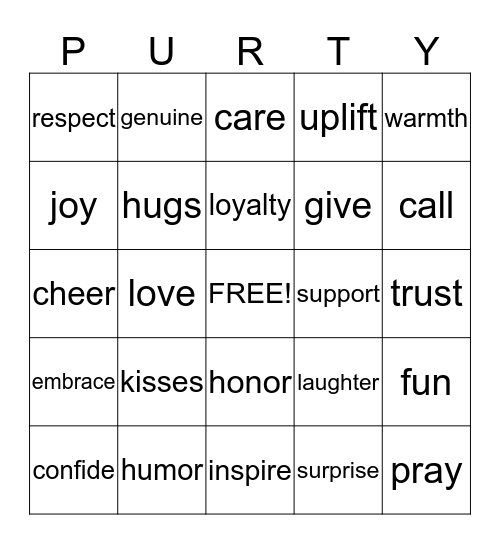 | P | U | R | T | Y |
|---|---|---|---|---|
| respect | genuine | care | uplift | warmth |
| joy | hugs | loyalty | give | call |
| cheer | love | FREE! | support | trust |
| embrace | kisses | honor | laughter | fun |
| confide | humor | inspire | surprise | pray |